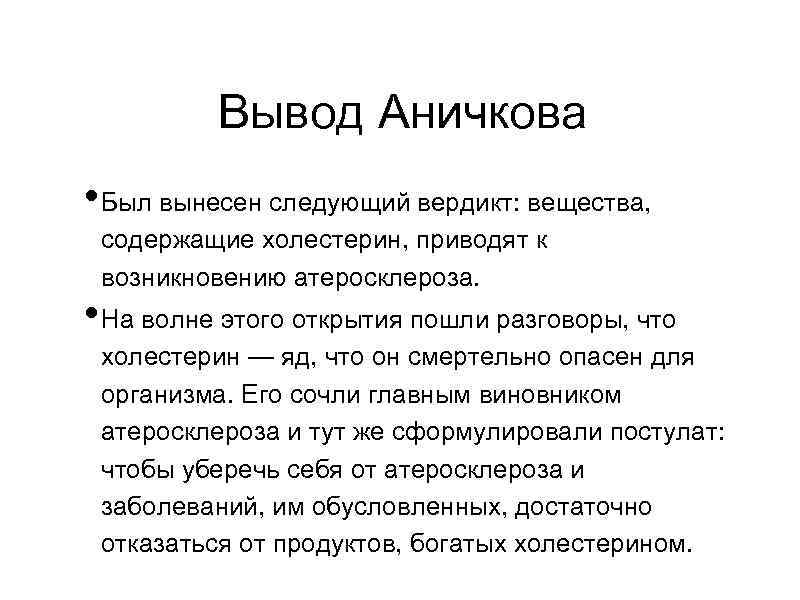 Вывод Аничкова

• Был вынесен следующий вердикт: вещества, содержащие холестерин, приводят к возникновению атеросклероза.

• На волне этого открытия пошли разговоры, что холестерин — яд, что он смертельно опасен для организма. Его сочли главным виновником атеросклероза и тут же сформулировали постулат: чтобы уберечь себя от атеросклероза и заболеваний, им обусловленных, достаточно отказаться от продуктов, богатых холестерином.